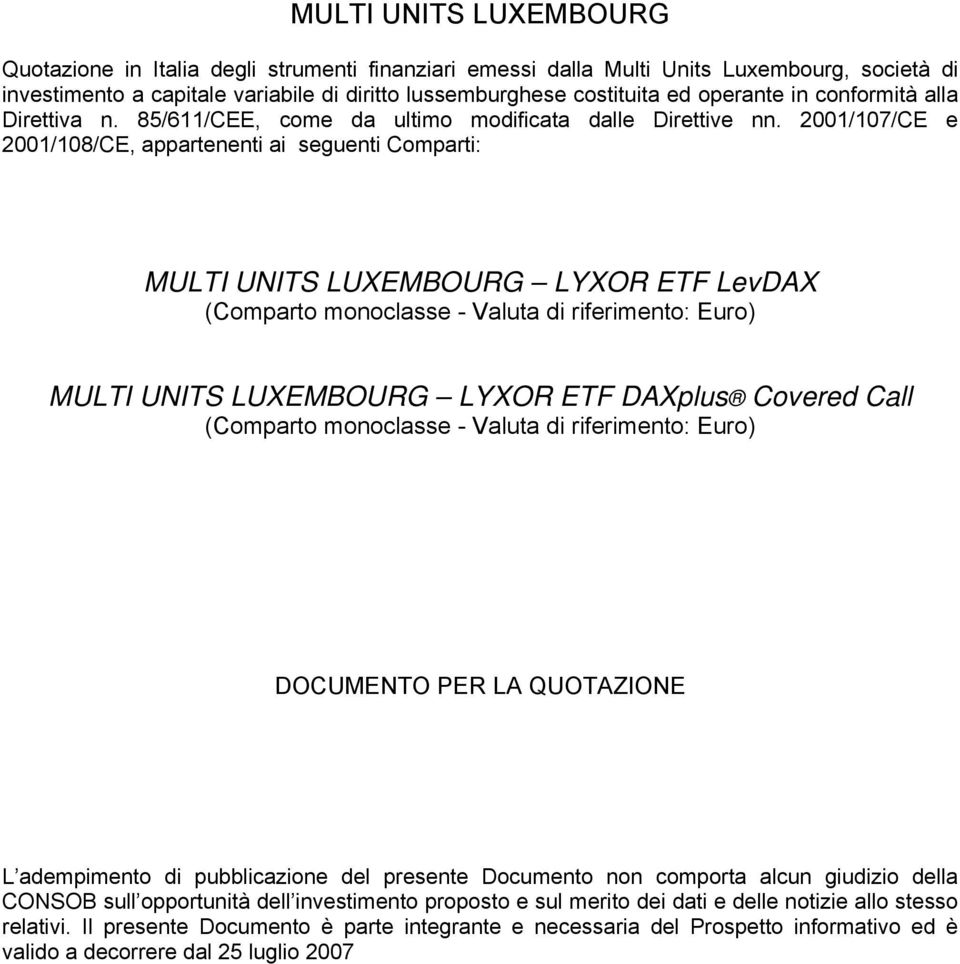 MULTI UNITS LUXEMBOURG

Quotazione in Italia degli strumenti finanziari emessi dalla Multi Units Luxembourg, società di investimento a capitale variabile di diritto lussemburghese costituita ed operante in conformità alla Direttiva n. 85/611/CEE, come da ultimo modificata dalle Direttive nn. 2001/107/CE e 2001/108/CE, appartenenti ai seguenti Comparti:

MULTI UNITS LUXEMBOURG – LYXOR ETF LevDAX
(Comparto monoclasse - Valuta di riferimento: Euro)

MULTI UNITS LUXEMBOURG – LYXOR ETF DAXplus® Covered Call
(Comparto monoclasse - Valuta di riferimento: Euro)

DOCUMENTO PER LA QUOTAZIONE

L'adempimento di pubblicazione del presente Documento non comporta alcun giudizio della CONSOB sull'opportunità dell'investimento proposto e sul merito dei dati e delle notizie allo stesso relativi. Il presente Documento è parte integrante e necessaria del Prospetto informativo ed è valido a decorrere dal 25 luglio 2007